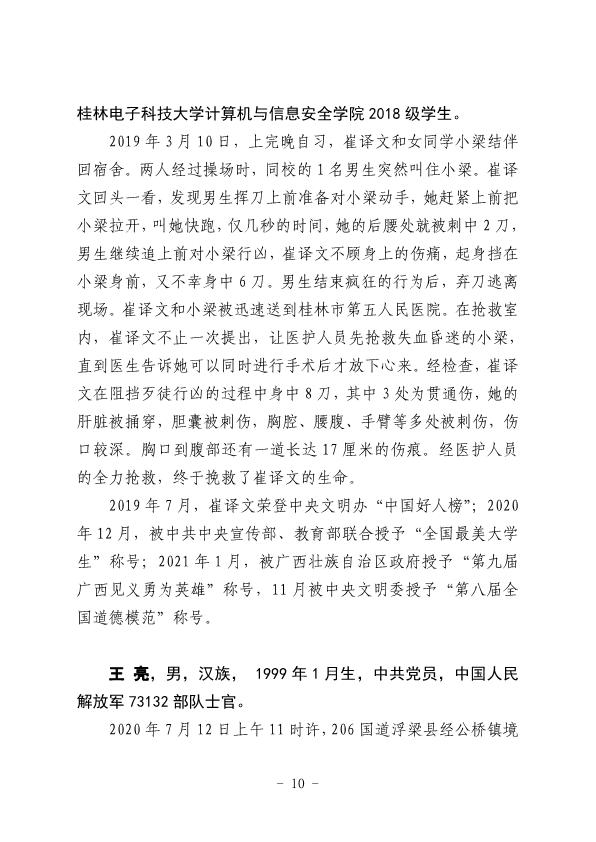 桂林电子科技大学计算机与信息安全学院 2018 级学生。

2019 年 3 月 10 日，上完晚自习，崔译文和女同学小梁结伴回宿舍。两人经过操场时，同校的 1 名男生突然叫住小梁。崔译文回头一看，发现男生挥刀上前准备对小梁动手，她赶紧上前把小梁拉开，叫她快跑，仅几秒的时间，她的后腰处就被刺中 2 刀，男生继续追上前对小梁行凶，崔译文不顾身上的伤痛，起身挡在小梁身前，又不幸身中 6 刀。男生结束疯狂的行为后，弃刀逃离现场。崔译文和小梁被迅速送到桂林市第五人民医院。在抢救室内，崔译文不止一次提出，让医护人员先抢救失血昏迷的小梁，直到医生告诉她可以同时进行手术后才放下心来。经检查，崔译文在阻挡歹徒行凶的过程中身中 8 刀，其中 3 处为贯通伤，她的肝脏被捅穿，胆囊被刺伤，胸腔、腰腹、手臂等多处被刺伤，伤口较深。胸口到腹部还有一道长达 17 厘米的伤痕。经医护人员的全力抢救，终于挽救了崔译文的生命。

2019 年 7 月，崔译文荣登中央文明办“中国好人榜”；2020 年 12 月，被中共中央宣传部、教育部联合授予“全国最美大学生”称号；2021 年 1 月，被广西壮族自治区政府授予“第九届广西见义勇为英雄”称号，11 月被中央文明委授予“第八届全国道德模范”称号。

王 亮，男，汉族， 1999 年 1 月生，中共党员，中国人民解放军 73132 部队士官。

2020 年 7 月 12 日上午 11 时许，206 国道浮梁县经公桥镇境

－ 10 －